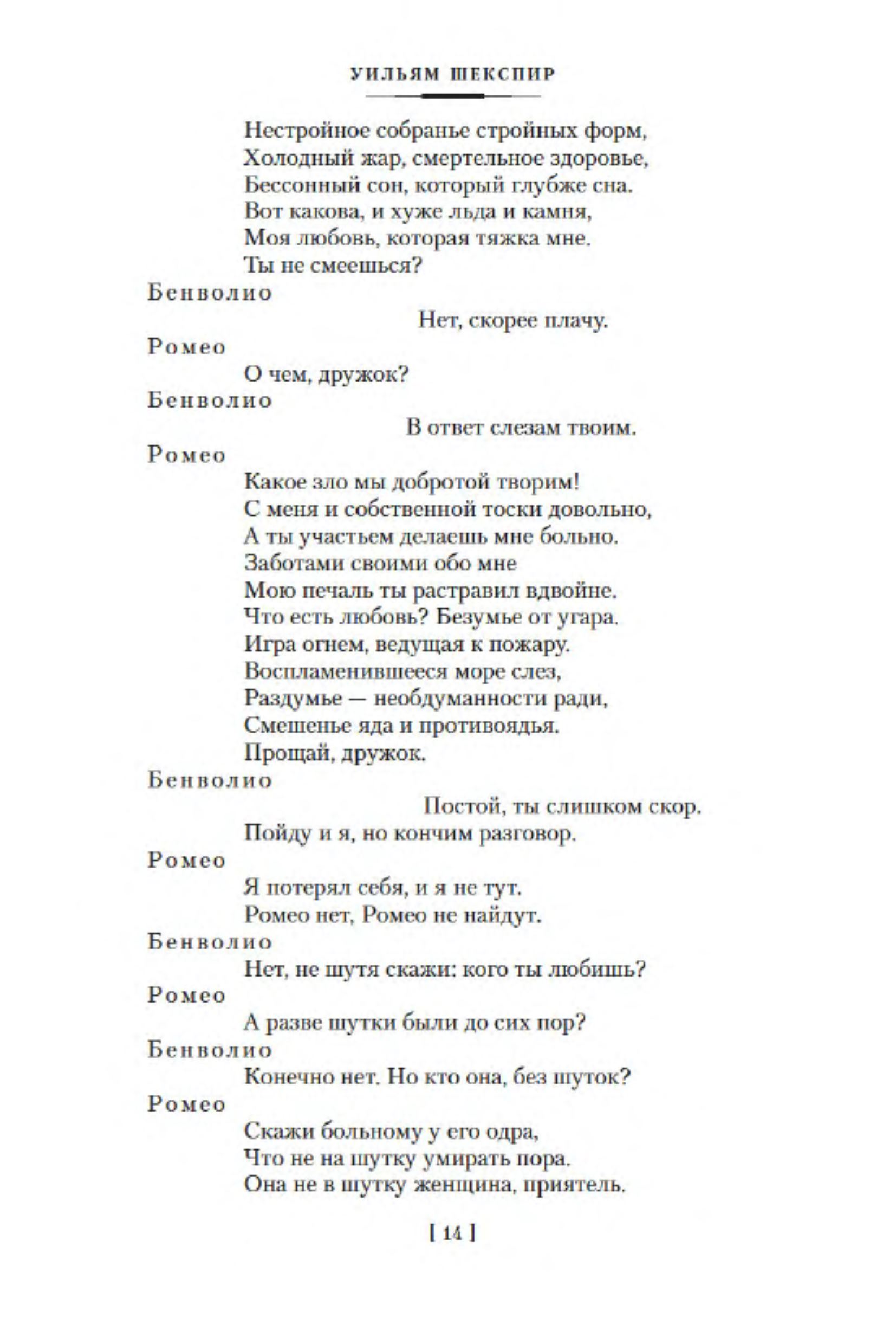 УИЛЬЯМ ШЕКСПИР

Нестройное собранье стройных форм,
Холодный жар, смертельное здоровье,
Бессонный сон, который глубже сна.
Вот какова, и хуже льда и камня,
Моя любовь, которая тяжка мне.
Ты не смеешься?

Бенволио

Нет, скорее плачу.

Ромео

О чем, дружок?

Бенволио

В ответ слезам твоим.

Ромео

Какое зло мы добротой творим!
С меня и собственной тоски довольно,
А ты участьем делаешь мне больно.
Заботами своими обо мне
Мою печаль ты растравил вдвойне.
Что есть любовь? Безумье от угара.
Игра огнем, ведущая к пожару.
Воспламенившееся море слез,
Раздумье — необдуманности ради,
Смешенье яда и противоядья.
Прощай, дружок.

Бенволио

Постой, ты слишком скор.
Пойду и я, но кончим разговор.

Ромео

Я потерял себя, и я не тут.
Ромео нет, Ромео не найдут.

Бенволио

Нет, не шутя скажи: кого ты любишь?

Ромео

А разве шутки были до сих пор?

Бенволио

Конечно нет. Но кто она, без шуток?

Ромео

Скажи больному у его одра,
Что не на шутку умирать пора.
Она не в шутку женщина, приятель.

[ 14 ]